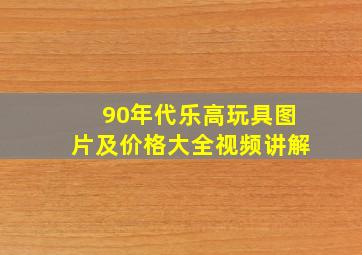 90年代乐高玩具图片及价格大全视频讲解